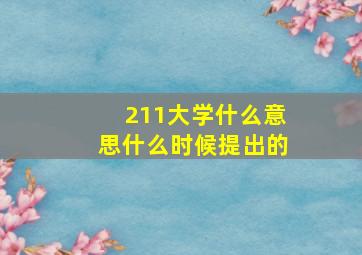 211大学什么意思什么时候提出的